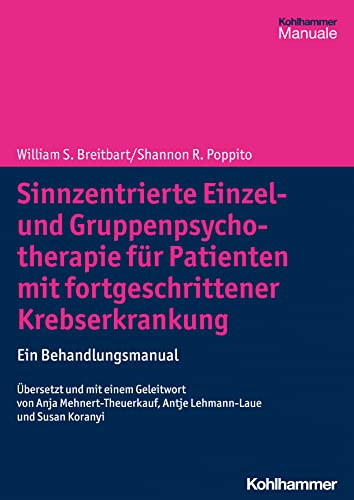 Kohlhammer
Manuale

William S. Breitbart/Shannon R. Poppito

Sinnzentrierte Einzel- und Gruppenpsychotherapie für Patienten mit fortgeschrittener Krebserkrankung

Ein Behandlungsmanual

Übersetzt und mit einem Geleitwort von Anja Mehnert-Theuerkauf, Antje Lehmann-Laue und Susan Koranyi

Kohlhammer